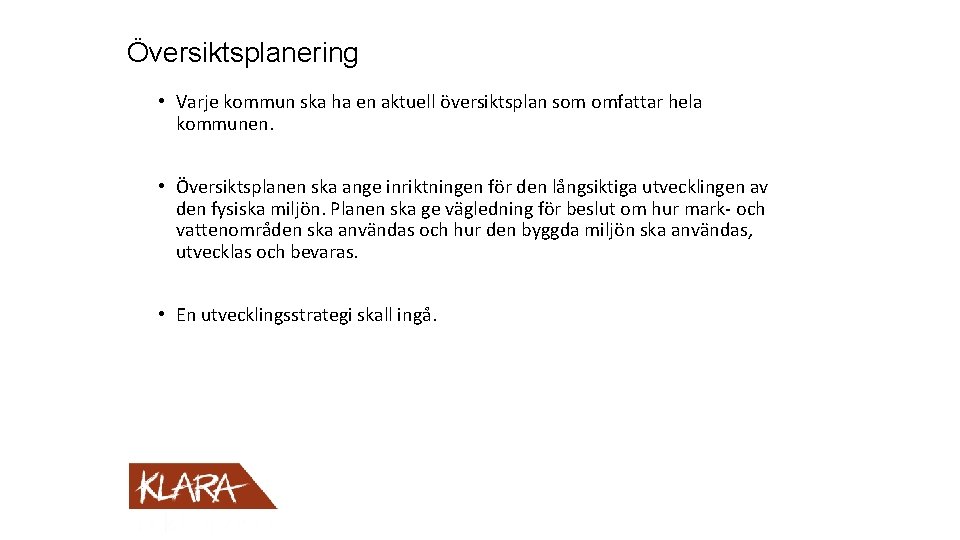 Översiktsplanering

• Varje kommun ska ha en aktuell översiktsplan som omfattar hela kommunen.

• Översiktsplanen ska ange inriktningen för den långsiktiga utvecklingen av den fysiska miljön. Planen ska ge vägledning för beslut om hur mark- och vattenområden ska användas och hur den byggda miljön ska användas, utvecklas och bevaras.

• En utvecklingsstrategi skall ingå.

KLARA